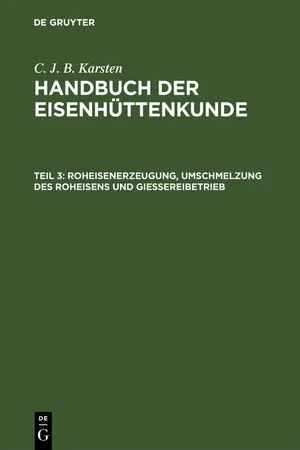 DE GRUYTER

C. J. B. Karsten
HANDBUCH DER EISENHÜTTENKUNDE

TEIL 3: ROHEISENERZEUGUNG, UMSCHMELZUNG DES ROHEISENS UND GIESSEREIBETRIEB

DE
G